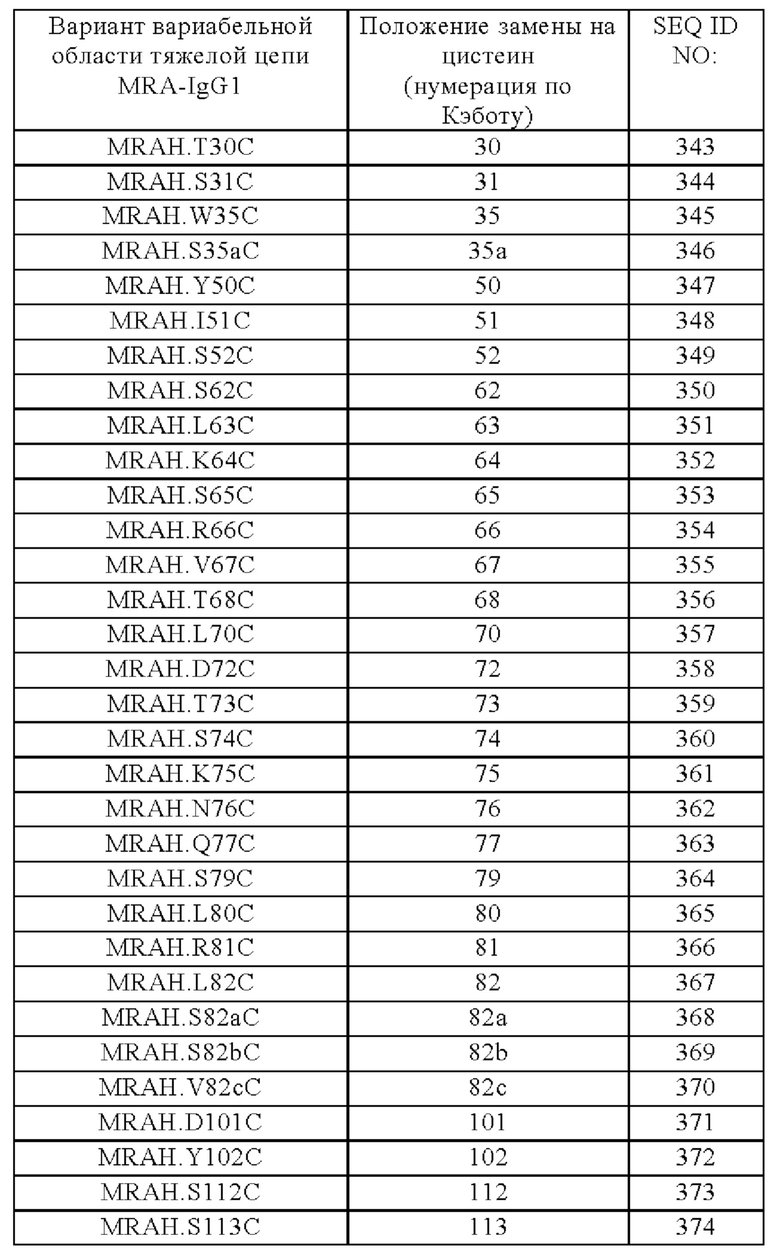 | Вариант вариабельной области тяжелой цепи MRA-IgG1 | Положение замены на цистеин (нумерация по Кэботу) | SEQ ID NO: |
|---|---|---|
| MRAH.T30C | 30 | 343 |
| MRAH.S31C | 31 | 344 |
| MRAH.W35C | 35 | 345 |
| MRAH.S35aC | 35a | 346 |
| MRAH.Y50C | 50 | 347 |
| MRAH.I51C | 51 | 348 |
| MRAH.S52C | 52 | 349 |
| MRAH.S62C | 62 | 350 |
| MRAH.L63C | 63 | 351 |
| MRAH.K64C | 64 | 352 |
| MRAH.S65C | 65 | 353 |
| MRAH.R66C | 66 | 354 |
| MRAH.V67C | 67 | 355 |
| MRAH.T68C | 68 | 356 |
| MRAH.L70C | 70 | 357 |
| MRAH.D72C | 72 | 358 |
| MRAH.T73C | 73 | 359 |
| MRAH.S74C | 74 | 360 |
| MRAH.K75C | 75 | 361 |
| MRAH.N76C | 76 | 362 |
| MRAH.Q77C | 77 | 363 |
| MRAH.S79C | 79 | 364 |
| MRAH.L80C | 80 | 365 |
| MRAH.R81C | 81 | 366 |
| MRAH.L82C | 82 | 367 |
| MRAH.S82aC | 82a | 368 |
| MRAH.S82bC | 82b | 369 |
| MRAH.V82cC | 82c | 370 |
| MRAH.D101C | 101 | 371 |
| MRAH.Y102C | 102 | 372 |
| MRAH.S112C | 112 | 373 |
| MRAH.S113C | 113 | 374 |